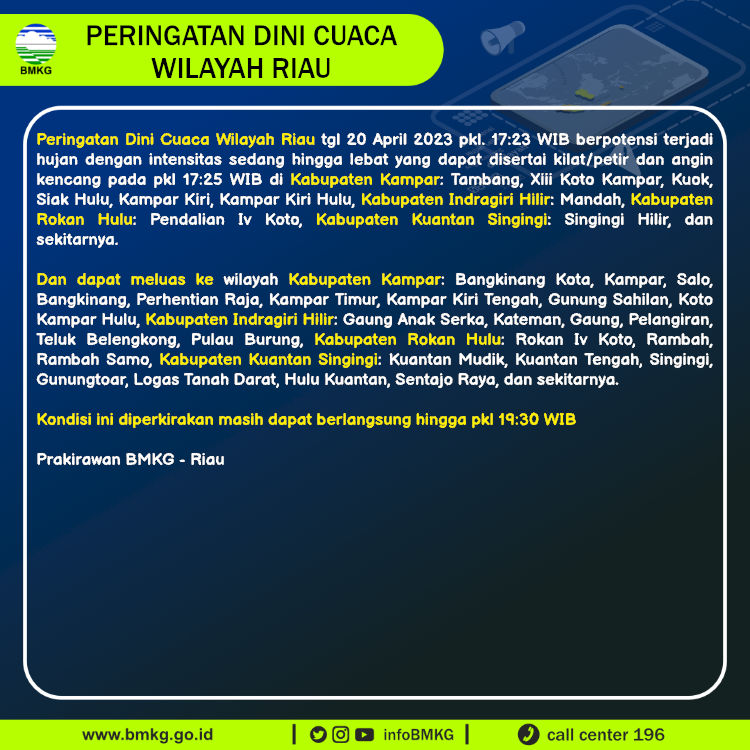 BMKG

PERINGATAN DINI CUACA WILAYAH RIAU

Peringatan Dini Cuaca Wilayah Riau tgl 20 April 2023 pkl. 17:23 WIB berpotensi terjadi hujan dengan intensitas sedang hingga lebat yang dapat disertai kilat/petir dan angin kencang pada pkl 17:25 WIB di Kabupaten Kampar: Tambang, Xiii Koto Kampar, Kuok, Siak Hulu, Kampar Kiri, Kampar Kiri Hulu, Kabupaten Indragiri Hilir: Mandah, Kabupaten Rokan Hulu: Pendalian Iv Koto, Kabupaten Kuantan Singingi: Singingi Hilir, dan sekitarnya.

Dan dapat meluas ke wilayah Kabupaten Kampar: Bangkinang Kota, Kampar, Salo, Bangkinang, Perhentian Raja, Kampar Timur, Kampar Kiri Tengah, Gunung Sahilan, Koto Kampar Hulu, Kabupaten Indragiri Hilir: Gaung Anak Serka, Kateman, Gaung, Pelangiran, Teluk Belengkong, Pulau Burung, Kabupaten Rokan Hulu: Rokan Iv Koto, Rambah, Rambah Samo, Kabupaten Kuantan Singingi: Kuantan Mudik, Kuantan Tengah, Singingi, Gunungtoar, Logas Tanah Darat, Hulu Kuantan, Sentajo Raya, dan sekitarnya.

Kondisi ini diperkirakan masih dapat berlangsung hingga pkl 19:30 WIB

Prakirawan BMKG - Riau

www.bmkg.go.id | infoBMKG | call center 196